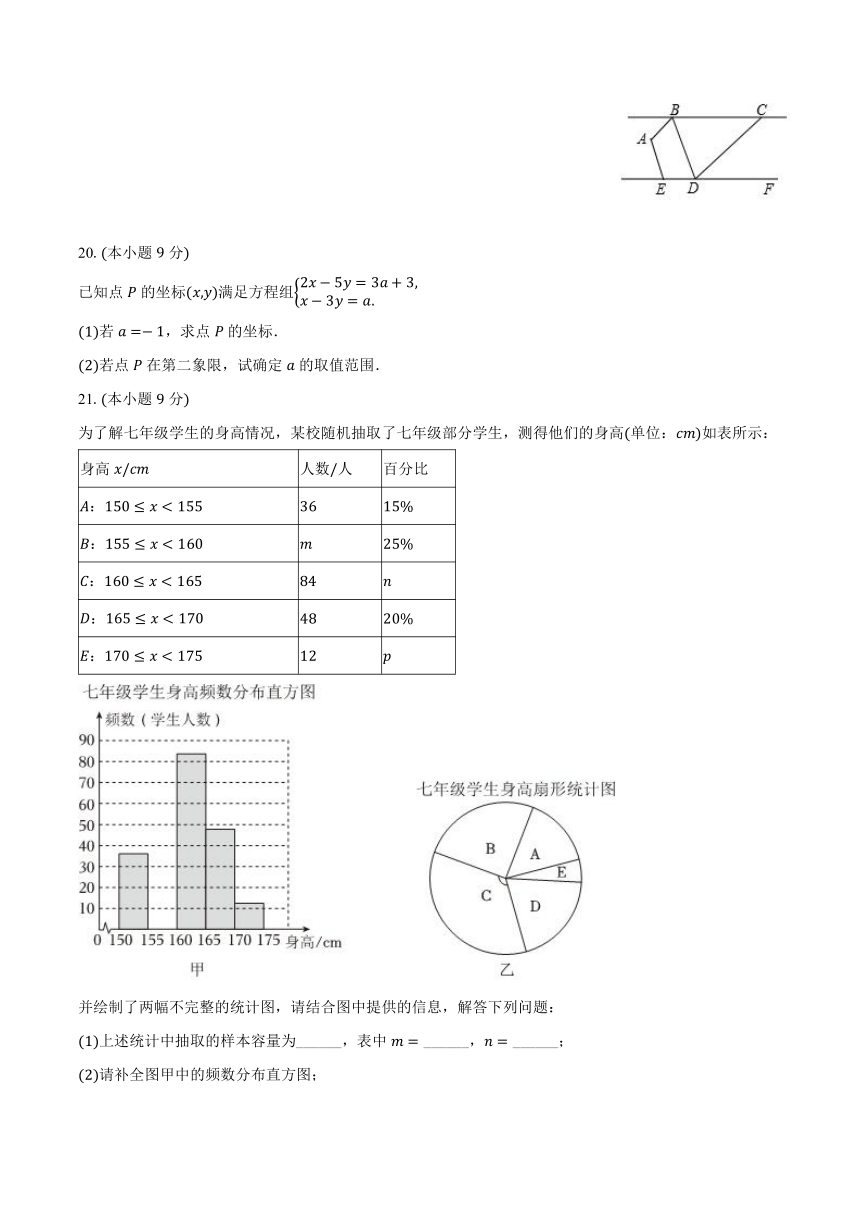 B C
A
E D F

20. (本小题 9 分)

已知点 $P$ 的坐标$(x,y)$满足方程组$\begin{cases}2x-5y=3a+3,\\x-3y=a.\end{cases}$

(1)若 $a=-1$，求点 $P$ 的坐标.

(2)若点 $P$ 在第二象限，试确定 $a$ 的取值范围.

21. (本小题 9 分)

为了解七年级学生的身高情况，某校随机抽取了七年级部分学生，测得他们的身高(单位：$cm$)如表所示：

| 身高 $x/cm$ | 人数/人 | 百分比 |
|---|---|---|
| $A$：$150\le x<155$ | 36 | 15% |
| $B$：$155\le x<160$ | $m$ | 25% |
| $C$：$160\le x<165$ | 84 | $n$ |
| $D$：$165\le x<170$ | 48 | 20% |
| $E$：$170\le x<175$ | 12 | $p$ |

七年级学生身高频数分布直方图

频数（学生人数）
90
80
70
60
50
40
30
20
10
0 150 155 160 165 170 175 身高/cm
甲

七年级学生身高扇形统计图
B A E C D
乙

并绘制了两幅不完整的统计图，请结合图中提供的信息，解答下列问题：

(1)上述统计中抽取的样本容量为______，表中 $m=$ ______，$n=$ ______；

(2)请补全图甲中的频数分布直方图；